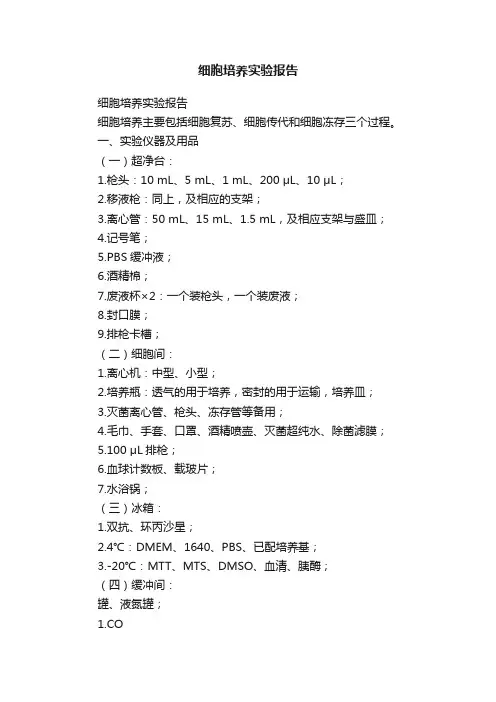 细胞培养实验报告

细胞培养实验报告

细胞培养主要包括细胞复苏、细胞传代和细胞冻存三个过程。

一、实验仪器及用品

（一）超净台：

1.枪头：10 mL、5 mL、1 mL、200 μL、10 μL；

2.移液枪：同上，及相应的支架；

3.离心管：50 mL、15 mL、1.5 mL，及相应支架与盛皿；

4.记号笔；

5.PBS 缓冲液；

6.酒精棉；

7.废液杯×2：一个装枪头，一个装废液；

8.封口膜；

9.排枪卡槽；

（二）细胞间：

1.离心机：中型、小型；

2.培养瓶：透气的用于培养，密封的用于运输，培养皿；

3.灭菌离心管、枪头、冻存管等备用；

4.毛巾、手套、口罩、酒精喷壶、灭菌超纯水、除菌滤膜；

5.100 μL 排枪；

6.血球计数板、载玻片；

7.水浴锅；

（三）冰箱：

1.双抗、环丙沙星；

2.4℃：DMEM、1640、PBS、已配培养基；

3.-20℃：MTT、MTS、DMSO、血清、胰酶；

（四）缓冲间：

罐、液氮罐；

1.CO